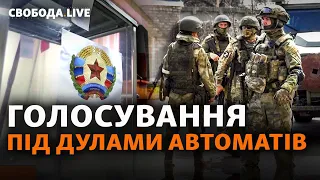 СВОБОДА.LIVE

ГОЛОСУВАННЯ
ПІД ДУЛАМИ АВТОМАТІВ